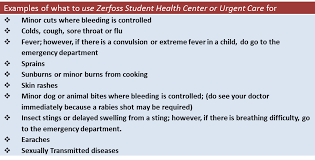 Examples of what to use Zerfoss Student Health Center or Urgent Care for

❖ Minor cuts where bleeding is controlled
❖ Colds, cough, sore throat or flu
❖ Fever; however, if there is a convulsion or extreme fever in a child, do go to the emergency department
❖ Sprains
❖ Sunburns or minor burns from cooking
❖ Skin rashes
❖ Minor dog or animal bites where bleeding is controlled; (do see your doctor immediately because a rabies shot may be required)
❖ Insect stings or delayed swelling from a sting; however, if there is breathing difficulty, go to the emergency department.
❖ Earaches
❖ Sexually Transmitted diseases